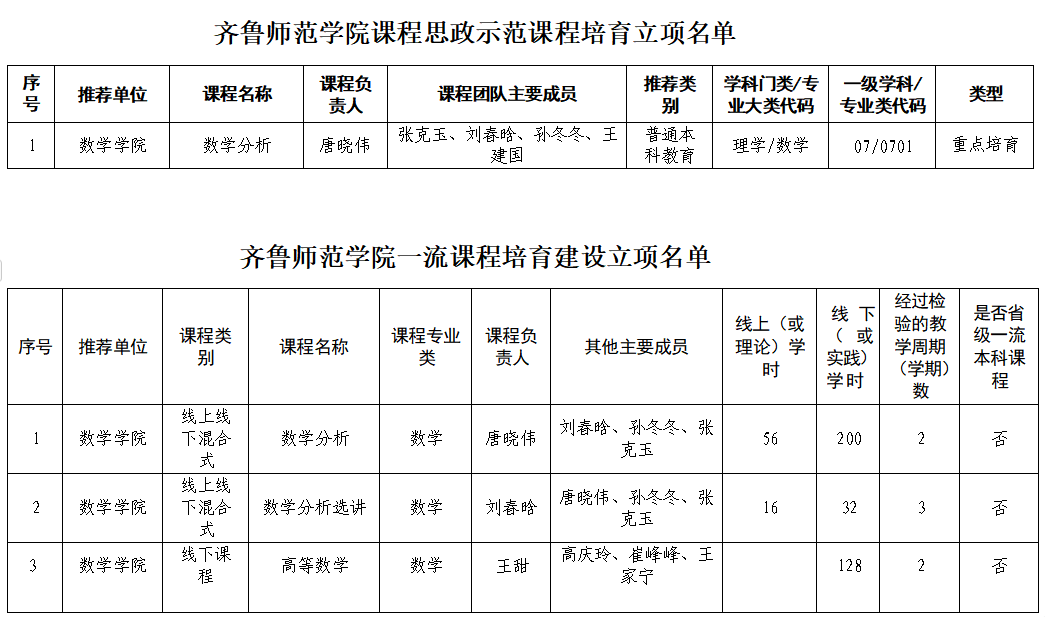 齐鲁师范学院课程思政示范课程培育立项名单

| 序号 | 推荐单位 | 课程名称 | 课程负责人 | 课程团队主要成员 | 推荐类别 | 学科门类/专业大类代码 | 一级学科/专业类代码 | 类型 |
|---|---|---|---|---|---|---|---|---|
| 1 | 数学学院 | 数学分析 | 唐晓伟 | 张克玉、刘春晗、孙冬冬、王建国 | 普通本科教育 | 理学/数学 | 07/0701 | 重点培育 |

齐鲁师范学院一流课程培育建设立项名单

| 序号 | 推荐单位 | 课程类别 | 课程名称 | 课程专业类 | 课程负责人 | 其他主要成员 | 线上（或理论）学时 | 线下（或实践）学时 | 经过检验的教学周期（学期）数 | 是否省级一流本科课程 |
|---|---|---|---|---|---|---|---|---|---|---|
| 1 | 数学学院 | 线上线下混合式 | 数学分析 | 数学 | 唐晓伟 | 刘春晗、孙冬冬、张克玉 | 56 | 200 | 2 | 否 |
| 2 | 数学学院 | 线上线下混合式 | 数学分析选讲 | 数学 | 刘春晗 | 唐晓伟、孙冬冬、张克玉 | 16 | 32 | 3 | 否 |
| 3 | 数学学院 | 线下课程 | 高等数学 | 数学 | 王甜 | 高庆玲、崔峰峰、王家宁 |  | 128 | 2 | 否 |